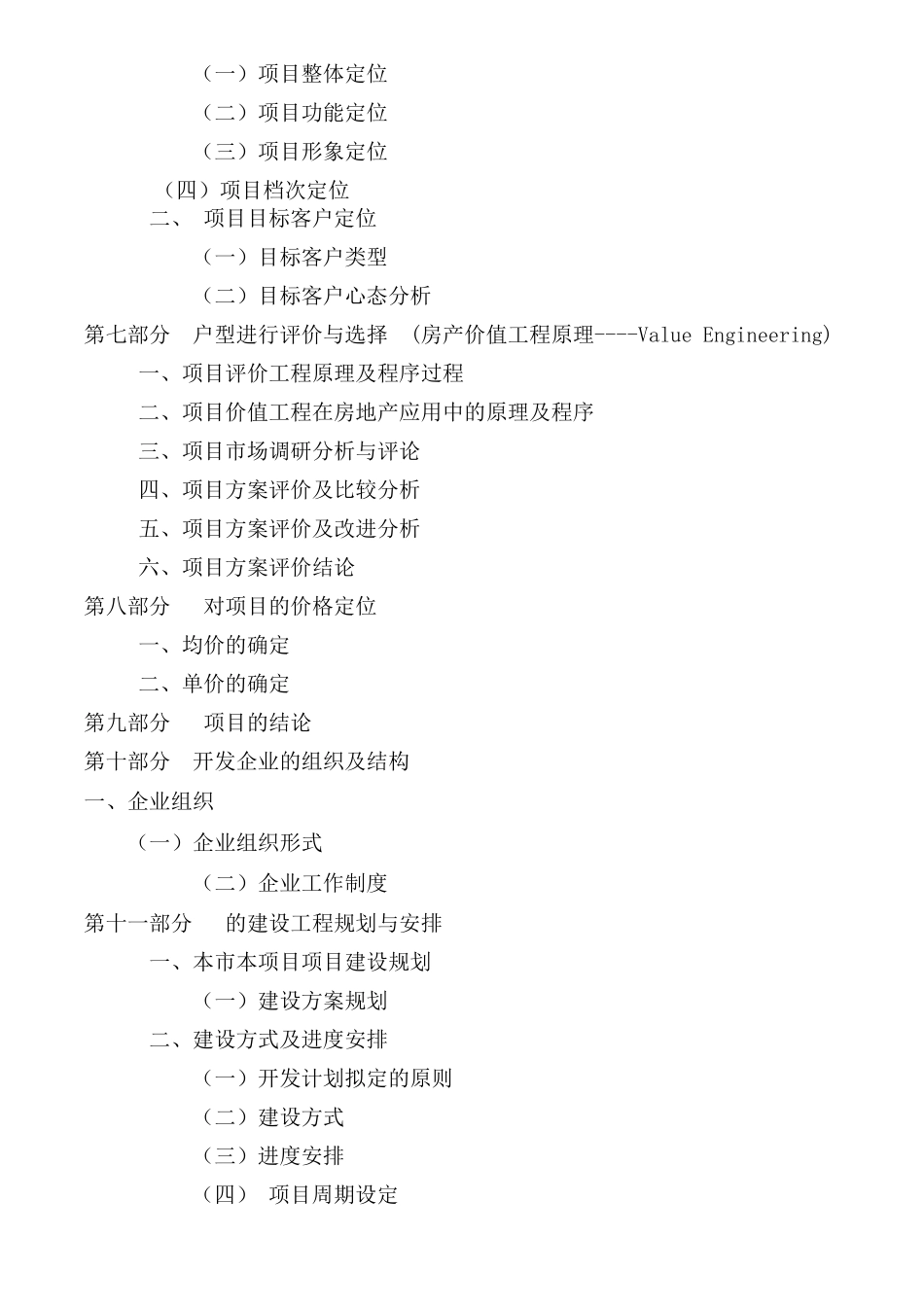 （一）项目整体定位

（二）项目功能定位

（三）项目形象定位

（四）项目档次定位

二、 项目目标客户定位

（一）目标客户类型

（二）目标客户心态分析

第七部分 户型进行评价与选择 （房产价值工程原理----Value Engineering）

一、项目评价工程原理及程序过程

二、项目价值工程在房地产应用中的原理及程序

三、项目市场调研分析与评论

四、项目方案评价及比较分析

五、项目方案评价及改进分析

六、项目方案评价结论

第八部分 对项目的价格定位

一、均价的确定

二、单价的确定

第九部分 项目的结论

第十部分 开发企业的组织及结构

一、企业组织

（一）企业组织形式

（二）企业工作制度

第十一部分 的建设工程规划与安排

一、本市本项目项目建设规划

（一）建设方案规划

二、建设方式及进度安排

（一）开发计划拟定的原则

（二）建设方式

（三）进度安排

（四） 项目周期设定